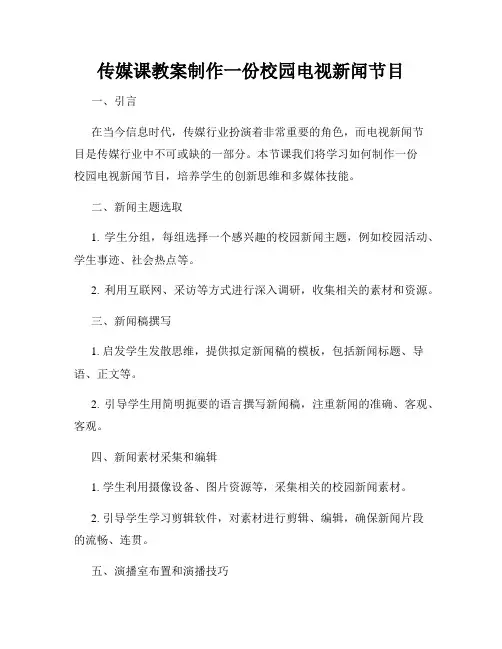 传媒课教案制作一份校园电视新闻节目

一、引言

在当今信息时代，传媒行业扮演着非常重要的角色，而电视新闻节目是传媒行业中不可或缺的一部分。本节课我们将学习如何制作一份校园电视新闻节目，培养学生的创新思维和多媒体技能。

二、新闻主题选取

1. 学生分组，每组选择一个感兴趣的校园新闻主题，例如校园活动、学生事迹、社会热点等。

2. 利用互联网、采访等方式进行深入调研，收集相关的素材和资源。

三、新闻稿撰写

1. 启发学生发散思维，提供拟定新闻稿的模板，包括新闻标题、导语、正文等。

2. 引导学生用简明扼要的语言撰写新闻稿，注重新闻的准确、客观、客观。

四、新闻素材采集和编辑

1. 学生利用摄像设备、图片资源等，采集相关的校园新闻素材。

2. 引导学生学习剪辑软件，对素材进行剪辑、编辑，确保新闻片段的流畅、连贯。

五、演播室布置和演播技巧